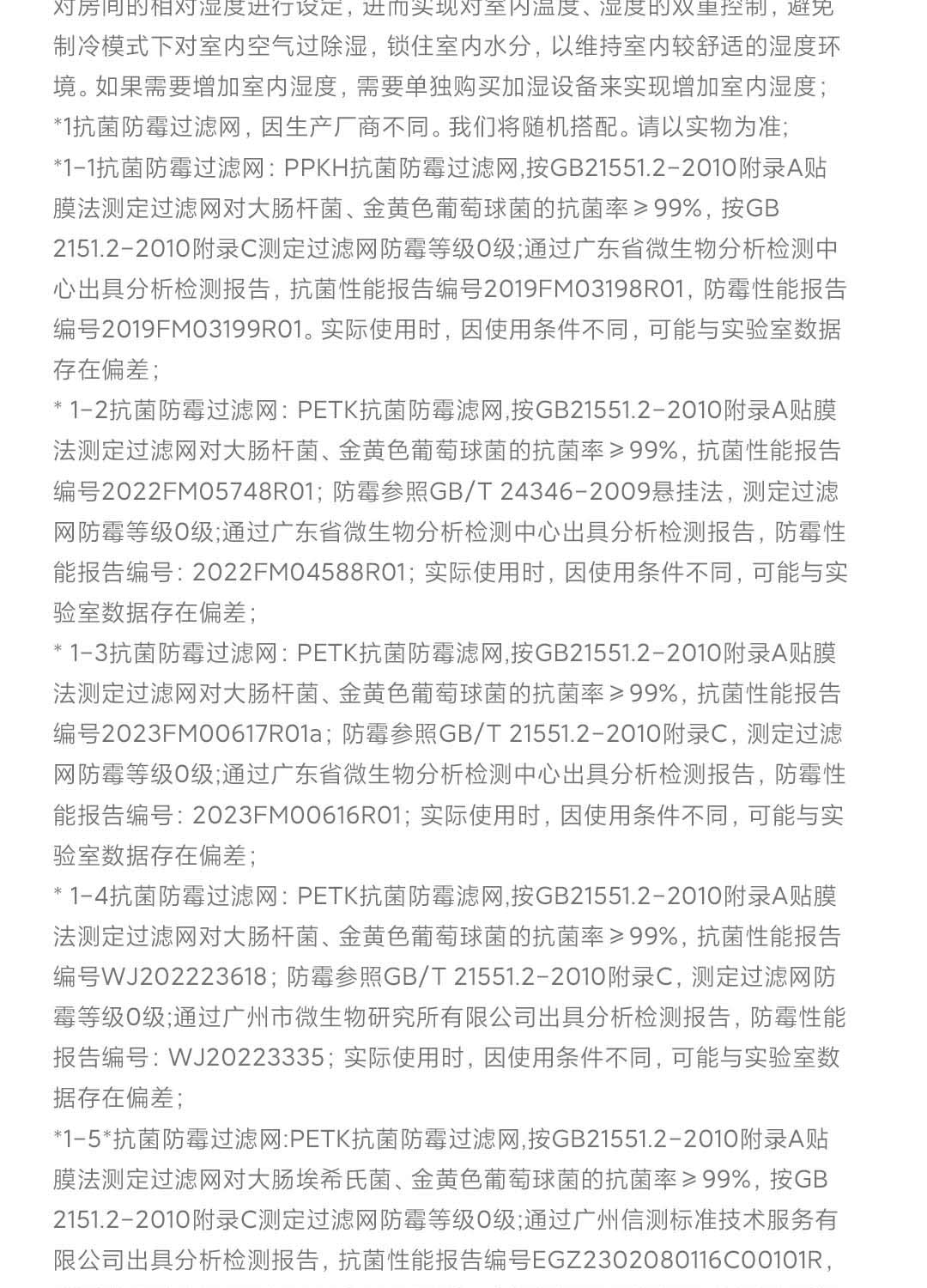 对房间的相对湿度进行设定，进而实现对室内温度、湿度的双重控制，避免制冷模式下对室内空气过除湿，锁住室内水分，以维持室内较舒适的湿度环境。如果需要增加室内湿度，需要单独购买加湿设备来实现增加室内湿度；
*1抗菌防霉过滤网，因生产厂商不同。我们将随机搭配。请以实物为准；
*1-1抗菌防霉过滤网：PPKH抗菌防霉过滤网,按GB21551.2-2010附录A贴膜法测定过滤网对大肠杆菌、金黄色葡萄球菌的抗菌率≥99%，按GB 2151.2-2010附录C测定过滤网防霉等级0级;通过广东省微生物分析检测中心出具分析检测报告，抗菌性能报告编号2019FM03198R01，防霉性能报告编号2019FM03199R01。实际使用时，因使用条件不同，可能与实验室数据存在偏差；
* 1-2抗菌防霉过滤网：PETK抗菌防霉滤网,按GB21551.2-2010附录A贴膜法测定过滤网对大肠杆菌、金黄色葡萄球菌的抗菌率≥99%，抗菌性能报告编号2022FM05748R01；防霉参照GB/T 24346-2009悬挂法，测定过滤网防霉等级0级;通过广东省微生物分析检测中心出具分析检测报告，防霉性能报告编号：2022FM04588R01；实际使用时，因使用条件不同，可能与实验室数据存在偏差；
* 1-3抗菌防霉过滤网：PETK抗菌防霉滤网,按GB21551.2-2010附录A贴膜法测定过滤网对大肠杆菌、金黄色葡萄球菌的抗菌率≥99%，抗菌性能报告编号2023FM00617R01a；防霉参照GB/T 21551.2-2010附录C，测定过滤网防霉等级0级;通过广东省微生物分析检测中心出具分析检测报告，防霉性能报告编号：2023FM00616R01；实际使用时，因使用条件不同，可能与实验室数据存在偏差；
* 1-4抗菌防霉过滤网：PETK抗菌防霉滤网,按GB21551.2-2010附录A贴膜法测定过滤网对大肠杆菌、金黄色葡萄球菌的抗菌率≥99%，抗菌性能报告编号WJ202223618；防霉参照GB/T 21551.2-2010附录C，测定过滤网防霉等级0级;通过广州市微生物研究所有限公司出具分析检测报告，防霉性能报告编号：WJ20223335；实际使用时，因使用条件不同，可能与实验室数据存在偏差；
*1-5*抗菌防霉过滤网:PETK抗菌防霉过滤网,按GB21551.2-2010附录A贴膜法测定过滤网对大肠埃希氏菌、金黄色葡萄球菌的抗菌率≥99%，按GB 2151.2-2010附录C测定过滤网防霉等级0级;通过广州信测标准技术服务有限公司出具分析检测报告，抗菌性能报告编号EGZ2302080116C00101R，